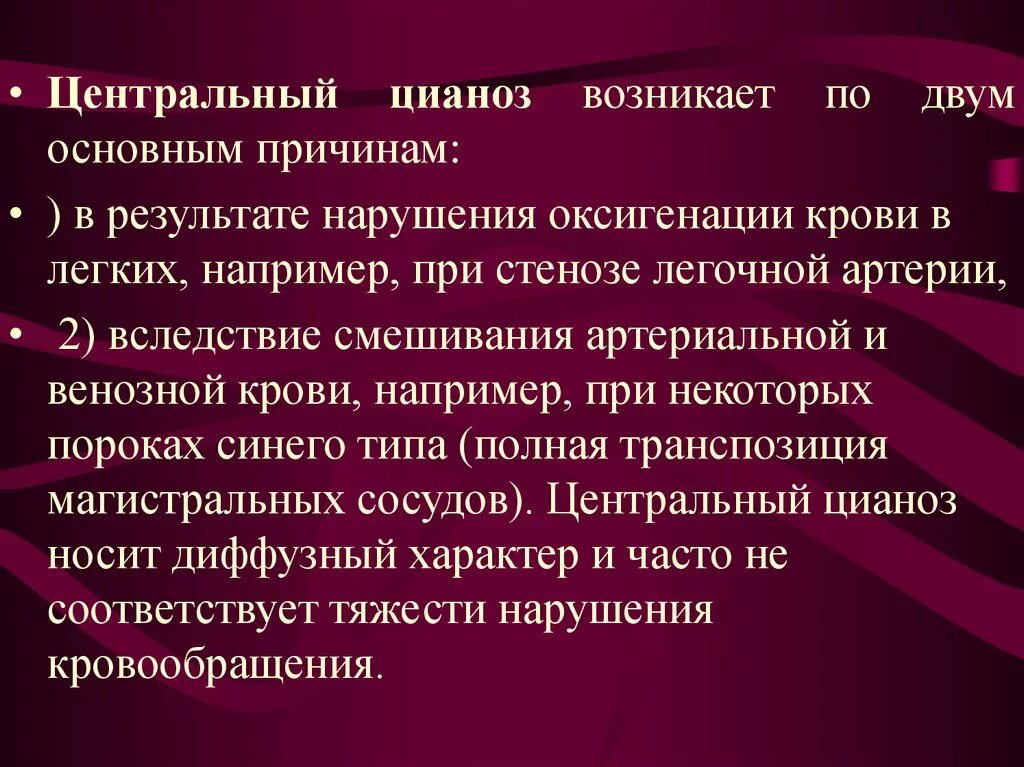 • Центральный цианоз возникает по двум основным причинам:

• ) в результате нарушения оксигенации крови в легких, например, при стенозе легочной артерии,

• 2) вследствие смешивания артериальной и венозной крови, например, при некоторых пороках синего типа (полная транспозиция магистральных сосудов). Центральный цианоз носит диффузный характер и часто не соответствует тяжести нарушения кровообращения.